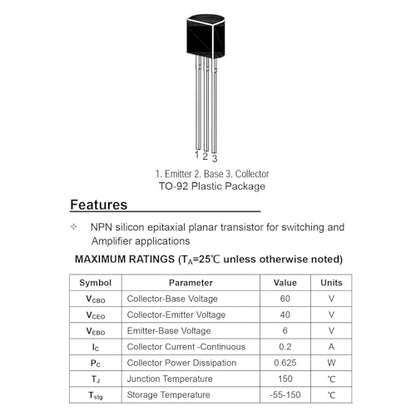 1 2 3

1. Emitter 2. Base 3. Collector
TO-92 Plastic Package

Features

✧ NPN silicon epitaxial planar transistor for switching and Amplifier applications

MAXIMUM RATINGS ($T_A$=25℃ unless otherwise noted)

| Symbol | Parameter | Value | Units |
|---|---|---|---|
| $V_{CBO}$ | Collector-Base Voltage | 60 | V |
| $V_{CEO}$ | Collector-Emitter Voltage | 40 | V |
| $V_{EBO}$ | Emitter-Base Voltage | 6 | V |
| $I_C$ | Collector Current -Continuous | 0.2 | A |
| $P_C$ | Collector Power Dissipation | 0.625 | W |
| $T_J$ | Junction Temperature | 150 | ℃ |
| $T_{stg}$ | Storage Temperature | -55-150 | ℃ |